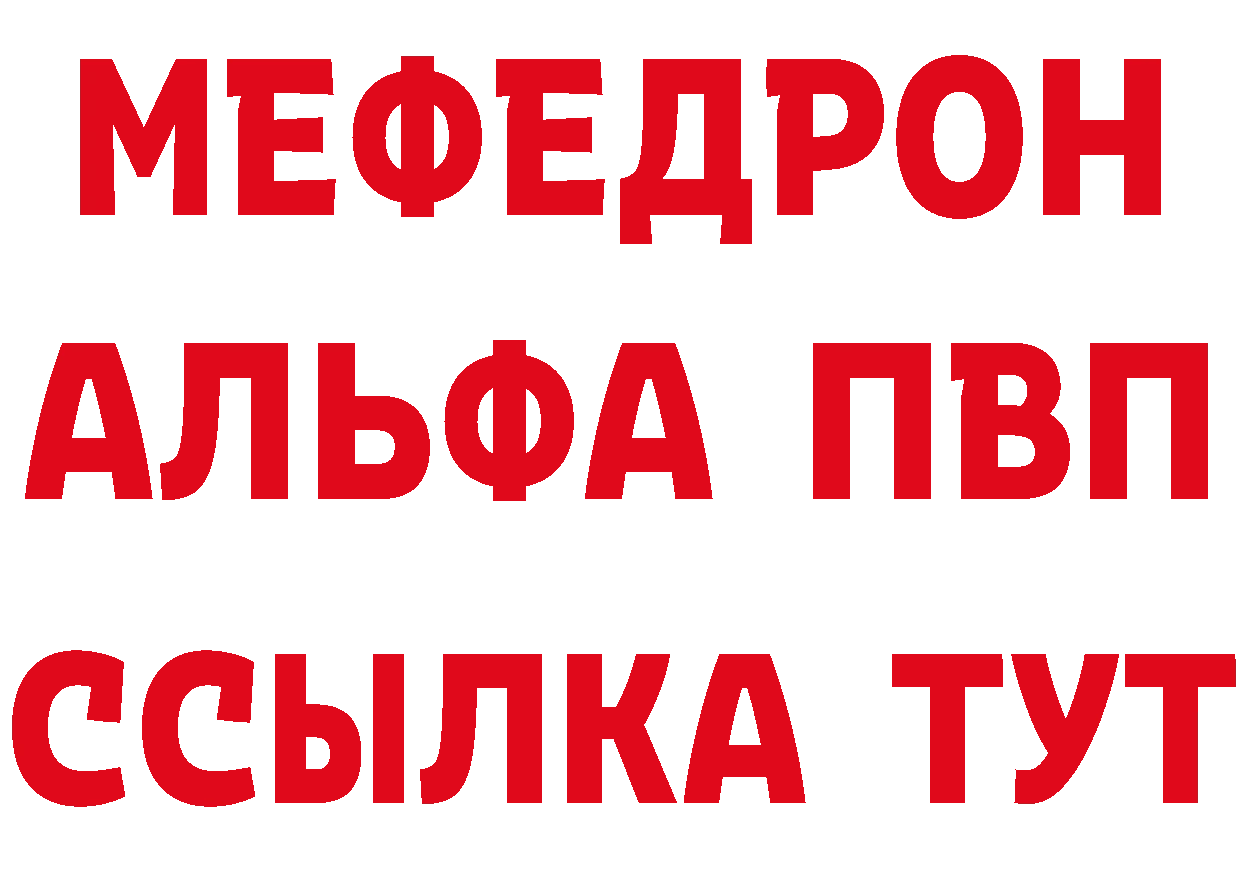 МЕФЕДРОН
АЛЬФА ПВП
ССЫЛКА ТУТ